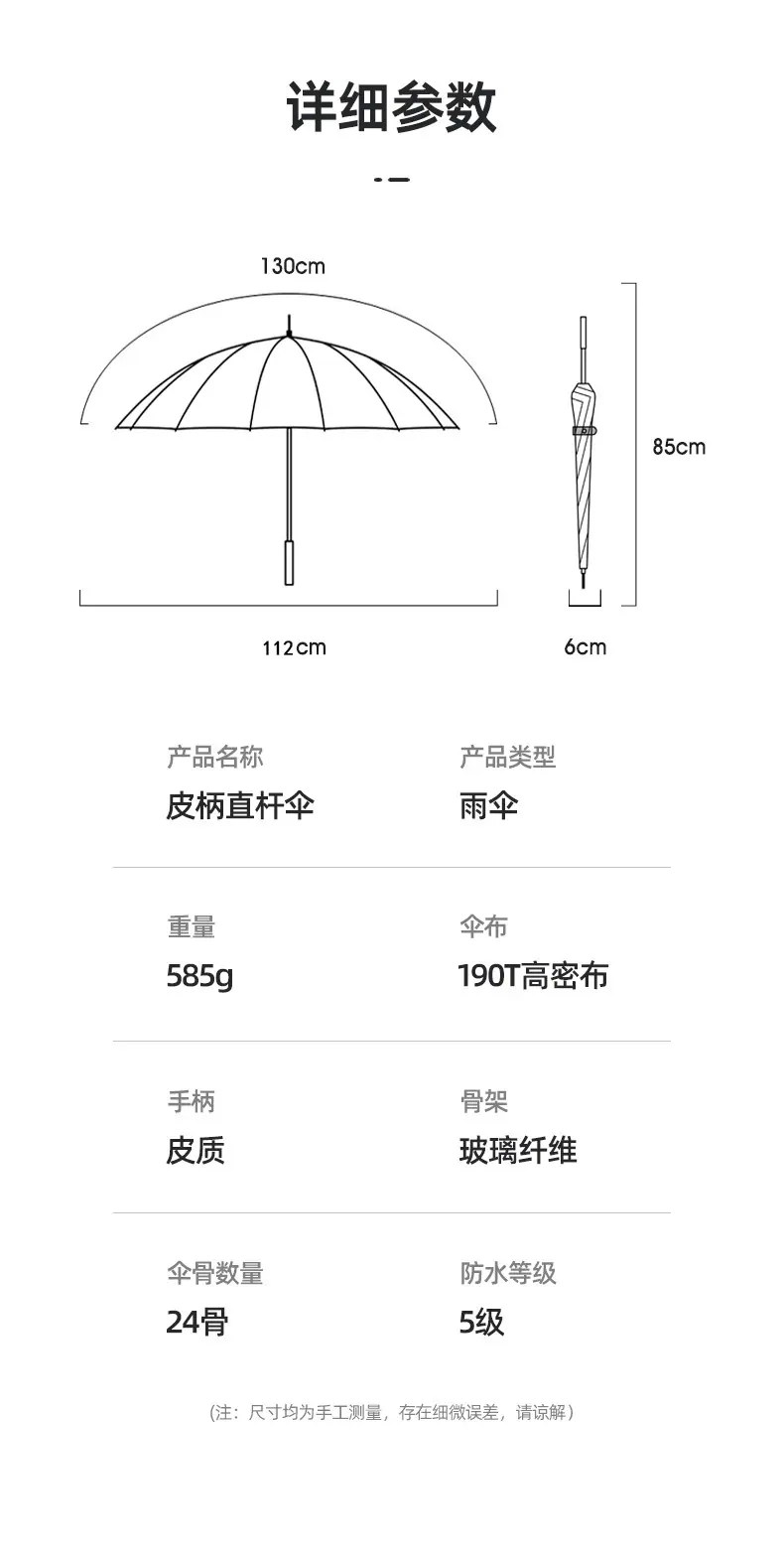 详细参数

130cm

85cm

112cm

6cm

产品名称
皮柄直杆伞

产品类型
雨伞

重量
585g

伞布
190T高密布

手柄
皮质

骨架
玻璃纤维

伞骨数量
24骨

防水等级
5级

（注：尺寸均为手工测量，存在细微误差，请谅解）